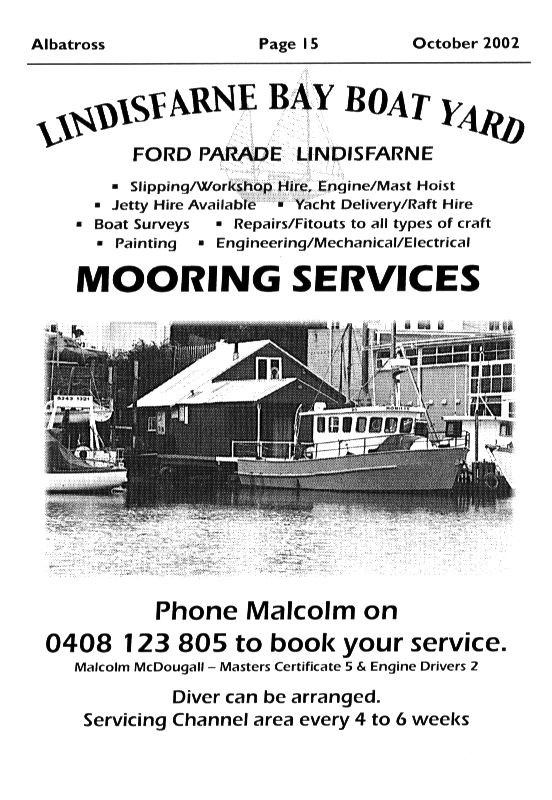 Albatross Page 15 October 2002

LINDISFARNE BAY BOAT YARD

FORD PARADE LINDISFARNE

▪ Slipping/Workshop Hire, Engine/Mast Hoist
▪ Jetty Hire Available ▪ Yacht Delivery/Raft Hire
▪ Boat Surveys ▪ Repairs/Fitouts to all types of craft
▪ Painting ▪ Engineering/Mechanical/Electrical

MOORING SERVICES

Phone Malcolm on
0408 123 805 to book your service.
Malcolm McDougall – Masters Certificate 5 & Engine Drivers 2

Diver can be arranged.
Servicing Channel area every 4 to 6 weeks